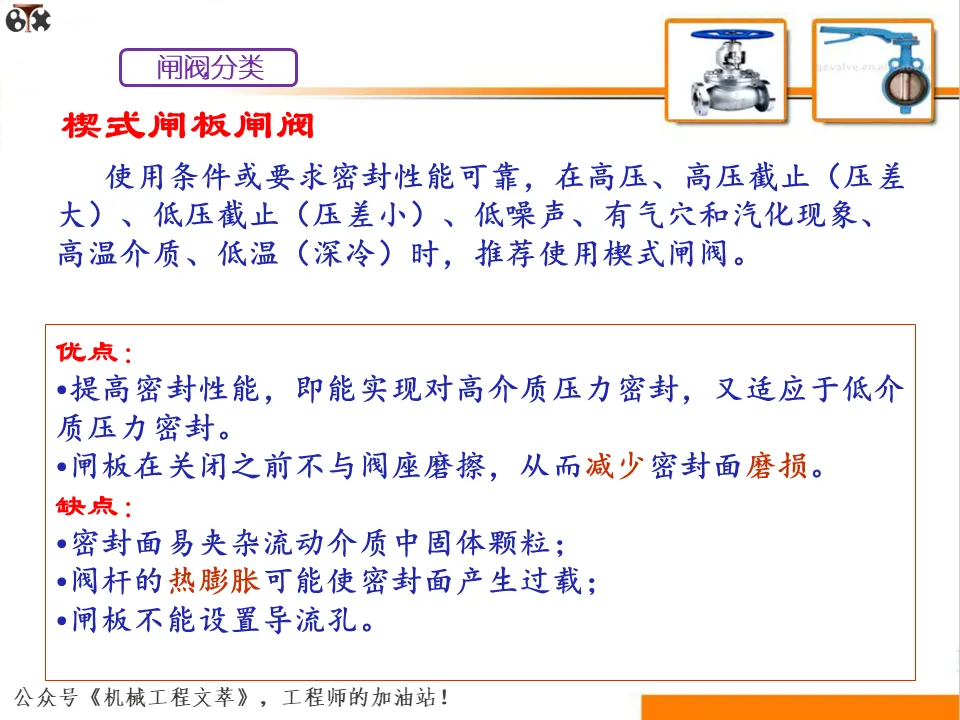 闸阀分类

楔式闸板闸阀

使用条件或要求密封性能可靠，在高压、高压截止（压差大）、低压截止（压差小）、低噪声、有气穴和汽化现象、高温介质、低温（深冷）时，推荐使用楔式闸阀。

优点：
•提高密封性能，即能实现对高介质压力密封，又适应于低介质压力密封。
•闸板在关闭之前不与阀座磨擦，从而减少密封面磨损。
缺点：
•密封面易夹杂流动介质中固体颗粒；
•阀杆的热膨胀可能使密封面产生过载；
•闸板不能设置导流孔。

公众号《机械工程文萃》，工程师的加油站！